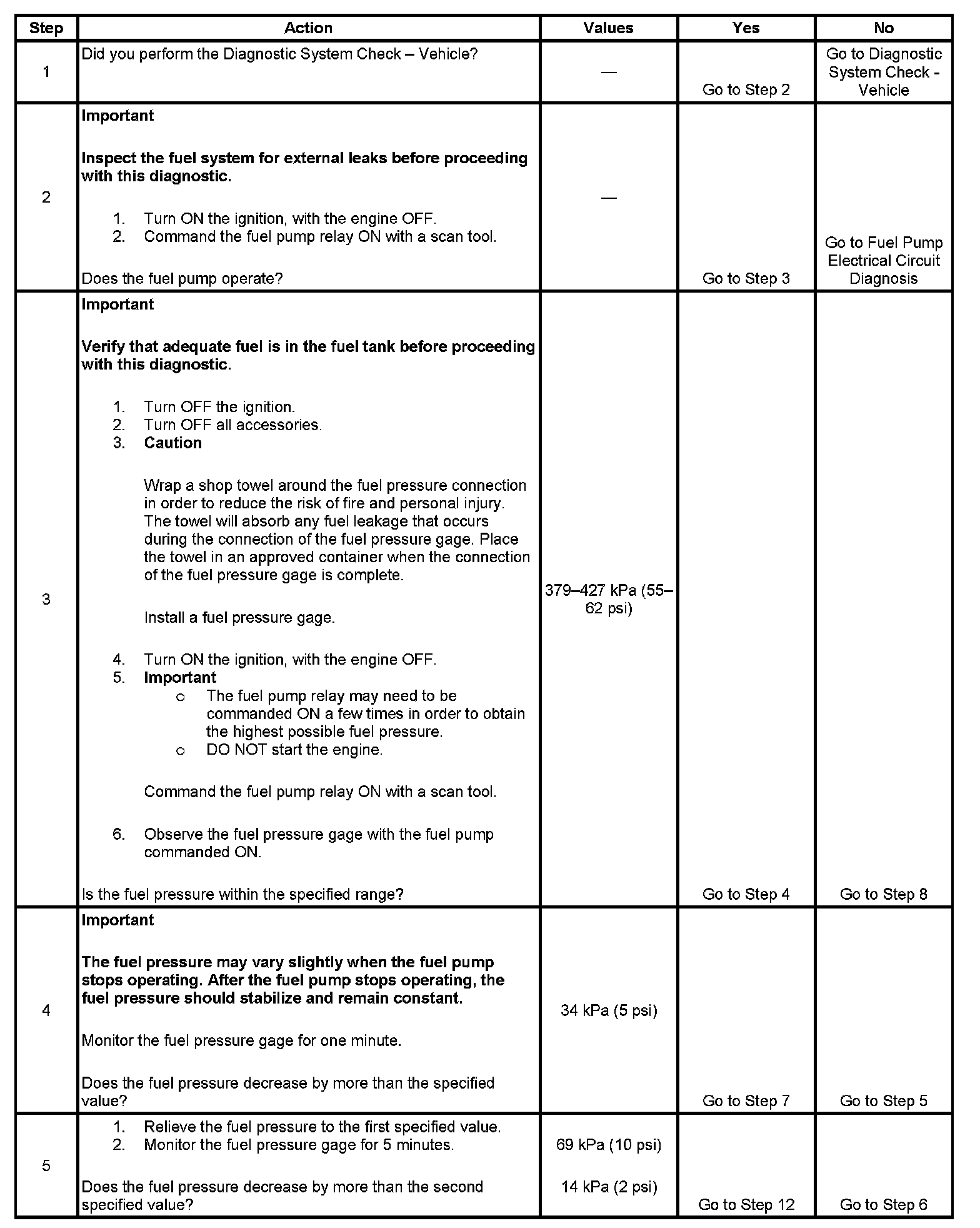 | Step | Action | Values | Yes | No |
|---|---|---|---|---|
| 1 | Did you perform the Diagnostic System Check – Vehicle? | — | Go to Step 2 | Go to Diagnostic System Check - Vehicle |
| 2 | **Important** **Inspect the fuel system for external leaks before proceeding with this diagnostic.** 1. Turn ON the ignition, with the engine OFF. 2. Command the fuel pump relay ON with a scan tool. Does the fuel pump operate? | — | Go to Step 3 | Go to Fuel Pump Electrical Circuit Diagnosis |
| 3 | **Important** **Verify that adequate fuel is in the fuel tank before proceeding with this diagnostic.** 1. Turn OFF the ignition. 2. Turn OFF all accessories. 3. **Caution** Wrap a shop towel around the fuel pressure connection in order to reduce the risk of fire and personal injury. The towel will absorb any fuel leakage that occurs during the connection of the fuel pressure gage. Place the towel in an approved container when the connection of the fuel pressure gage is complete. Install a fuel pressure gage. 4. Turn ON the ignition, with the engine OFF. 5. **Important** o The fuel pump relay may need to be commanded ON a few times in order to obtain the highest possible fuel pressure. o DO NOT start the engine. Command the fuel pump relay ON with a scan tool. 6. Observe the fuel pressure gage with the fuel pump commanded ON. Is the fuel pressure within the specified range? | 379–427 kPa (55–62 psi) | Go to Step 4 | Go to Step 8 |
| 4 | **Important** **The fuel pressure may vary slightly when the fuel pump stops operating. After the fuel pump stops operating, the fuel pressure should stabilize and remain constant.** Monitor the fuel pressure gage for one minute. Does the fuel pressure decrease by more than the specified value? | 34 kPa (5 psi) | Go to Step 7 | Go to Step 5 |
| 5 | 1. Relieve the fuel pressure to the first specified value. 2. Monitor the fuel pressure gage for 5 minutes. Does the fuel pressure decrease by more than the second specified value? | 69 kPa (10 psi) 14 kPa (2 psi) | Go to Step 12 | Go to Step 6 |